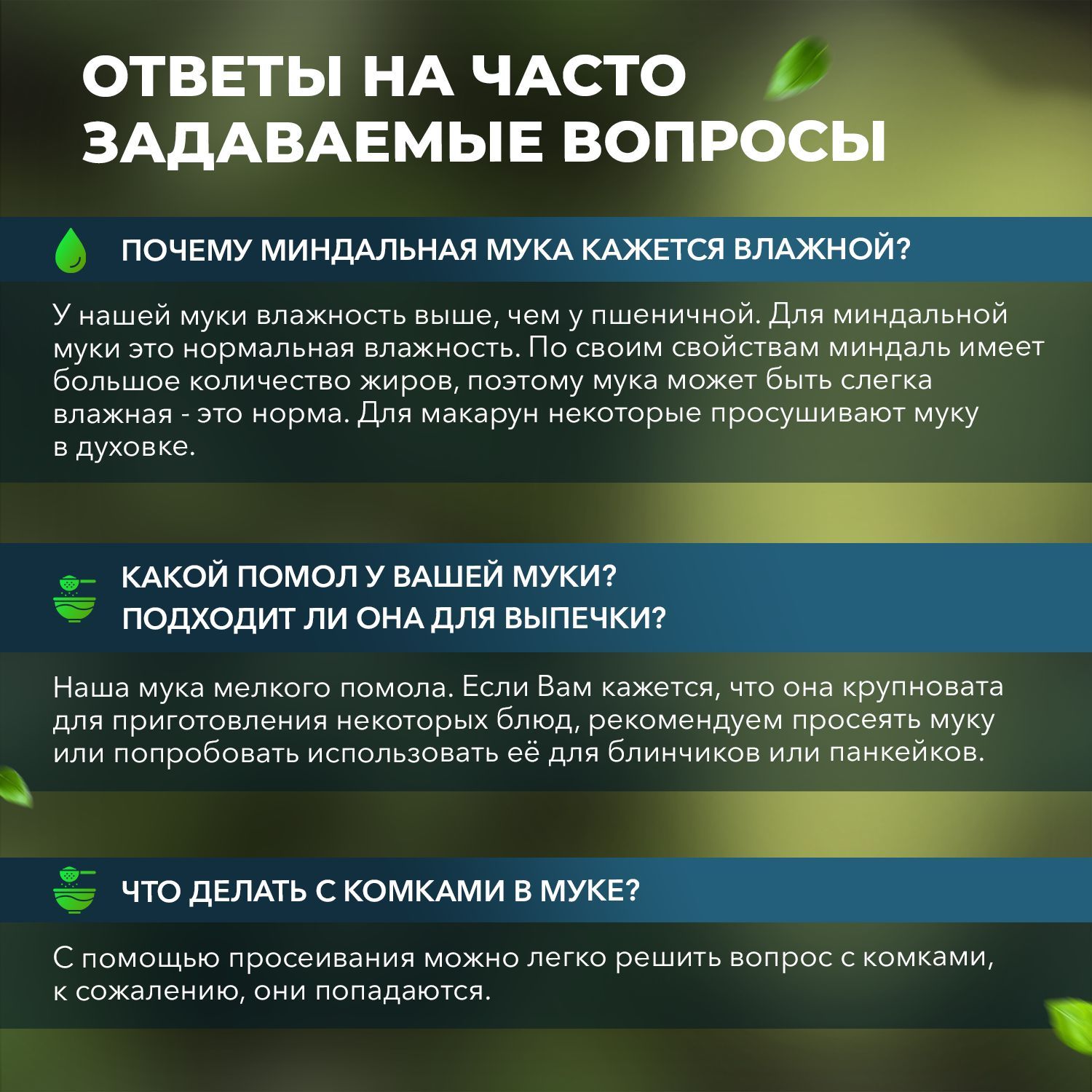 ОТВЕТЫ НА ЧАСТО ЗАДАВАЕМЫЕ ВОПРОСЫ

ПОЧЕМУ МИНДАЛЬНАЯ МУКА КАЖЕТСЯ ВЛАЖНОЙ?

У нашей муки влажность выше, чем у пшеничной. Для миндальной муки это нормальная влажность. По своим свойствам миндаль имеет большое количество жиров, поэтому мука может быть слегка влажная - это норма. Для макарун некоторые просушивают муку в духовке.

КАКОЙ ПОМОЛ У ВАШЕЙ МУКИ?
ПОДХОДИТ ЛИ ОНА ДЛЯ ВЫПЕЧКИ?

Наша мука мелкого помола. Если Вам кажется, что она крупновата для приготовления некоторых блюд, рекомендуем просеять муку или попробовать использовать её для блинчиков или панкейков.

ЧТО ДЕЛАТЬ С КОМКАМИ В МУКЕ?

С помощью просеивания можно легко решить вопрос с комками, к сожалению, они попадаются.